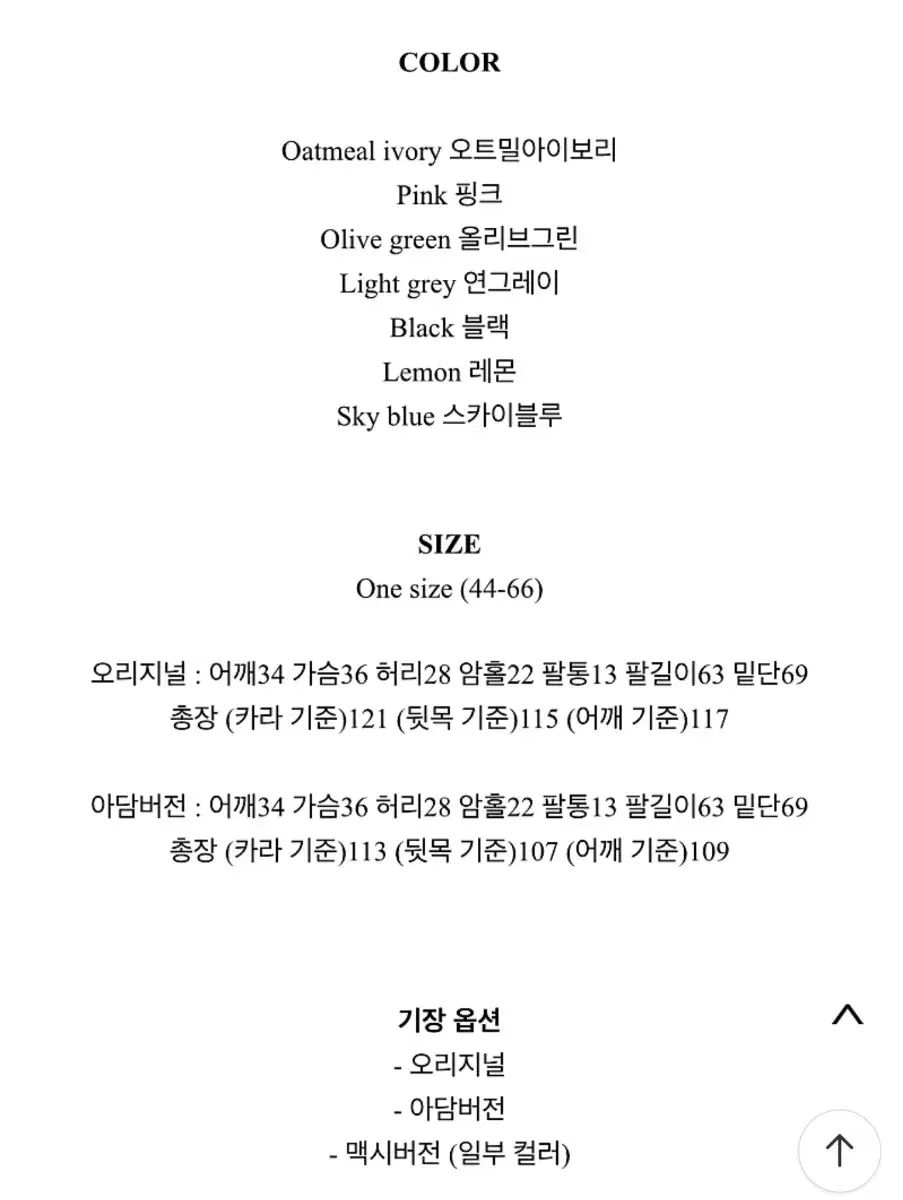 COLOR

Oatmeal ivory 오트밀아이보리
Pink 핑크
Olive green 올리브그린
Light grey 연그레이
Black 블랙
Lemon 레몬
Sky blue 스카이블루

SIZE
One size (44-66)

오리지널 : 어깨34 가슴36 허리28 암홀22 팔통13 팔길이63 밑단69
총장 (카라 기준)121 (뒷목 기준)115 (어깨 기준)117

아담버전 : 어깨34 가슴36 허리28 암홀22 팔통13 팔길이63 밑단69
총장 (카라 기준)113 (뒷목 기준)107 (어깨 기준)109

기장 옵션
- 오리지널
- 아담버전
- 맥시버전 (일부 컬러)